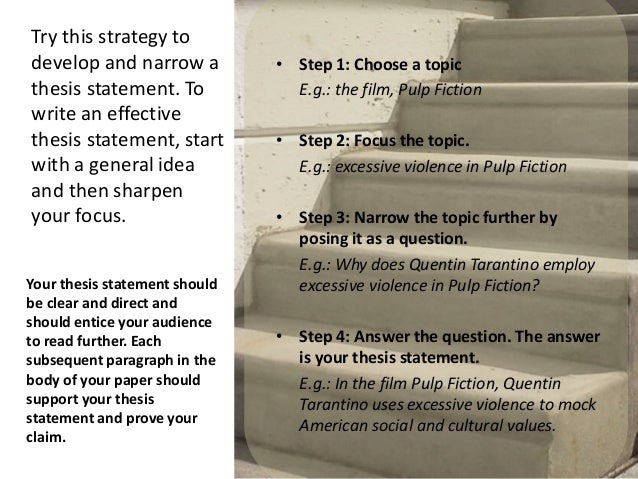 Try this strategy to develop and narrow a thesis statement. To write an effective thesis statement, start with a general idea and then sharpen your focus.

Your thesis statement should be clear and direct and should entice your audience to read further. Each subsequent paragraph in the body of your paper should support your thesis statement and prove your claim.

• Step 1: Choose a topic
E.g.: the film, Pulp Fiction

• Step 2: Focus the topic.
E.g.: excessive violence in Pulp Fiction

• Step 3: Narrow the topic further by posing it as a question.
E.g.: Why does Quentin Tarantino employ excessive violence in Pulp Fiction?

• Step 4: Answer the question. The answer is your thesis statement.
E.g.: In the film Pulp Fiction, Quentin Tarantino uses excessive violence to mock American social and cultural values.